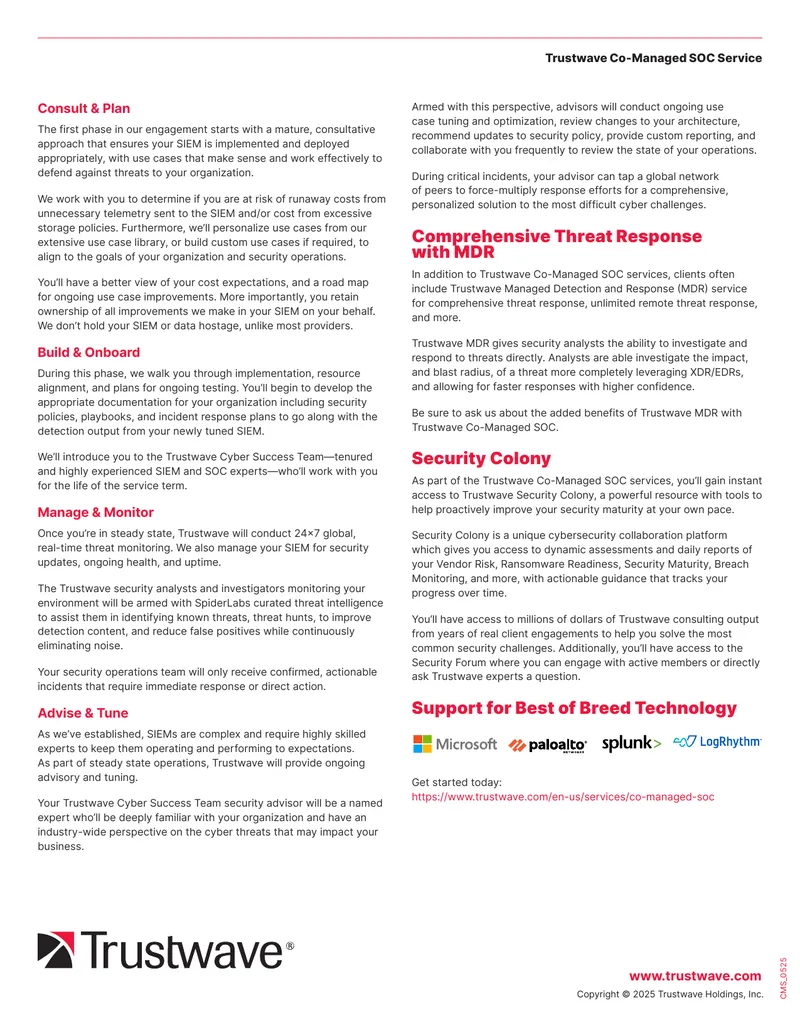 Trustwave Co-Managed SOC Service

Consult & Plan

The first phase in our engagement starts with a mature, consultative approach that ensures your SIEM is implemented and deployed appropriately, with use cases that make sense and work effectively to defend against threats to your organization.

We work with you to determine if you are at risk of runaway costs from unnecessary telemetry sent to the SIEM and/or cost from excessive storage policies. Furthermore, we'll personalize use cases from our extensive use case library, or build custom use cases if required, to align to the goals of your organization and security operations.

You'll have a better view of your cost expectations, and a road map for ongoing use case improvements. More importantly, you retain ownership of all improvements we make in your SIEM on your behalf. We don't hold your SIEM or data hostage, unlike most providers.

Build & Onboard

During this phase, we walk you through implementation, resource alignment, and plans for ongoing testing. You'll begin to develop the appropriate documentation for your organization including security policies, playbooks, and incident response plans to go along with the detection output from your newly tuned SIEM.

We'll introduce you to the Trustwave Cyber Success Team—tenured and highly experienced SIEM and SOC experts—who'll work with you for the life of the service term.

Manage & Monitor

Once you're in steady state, Trustwave will conduct 24×7 global, real-time threat monitoring. We also manage your SIEM for security updates, ongoing health, and uptime.

The Trustwave security analysts and investigators monitoring your environment will be armed with SpiderLabs curated threat intelligence to assist them in identifying known threats, threat hunts, to improve detection content, and reduce false positives while continuously eliminating noise.

Your security operations team will only receive confirmed, actionable incidents that require immediate response or direct action.

Advise & Tune

As we've established, SIEMs are complex and require highly skilled experts to keep them operating and performing to expectations. As part of steady state operations, Trustwave will provide ongoing advisory and tuning.

Your Trustwave Cyber Success Team security advisor will be a named expert who'll be deeply familiar with your organization and have an industry-wide perspective on the cyber threats that may impact your business.

Armed with this perspective, advisors will conduct ongoing use case tuning and optimization, review changes to your architecture, recommend updates to security policy, provide custom reporting, and collaborate with you frequently to review the state of your operations.

During critical incidents, your advisor can tap a global network of peers to force-multiply response efforts for a comprehensive, personalized solution to the most difficult cyber challenges.

Comprehensive Threat Response with MDR

In addition to Trustwave Co-Managed SOC services, clients often include Trustwave Managed Detection and Response (MDR) service for comprehensive threat response, unlimited remote threat response, and more.

Trustwave MDR gives security analysts the ability to investigate and respond to threats directly. Analysts are able investigate the impact, and blast radius, of a threat more completely leveraging XDR/EDRs, and allowing for faster responses with higher confidence.

Be sure to ask us about the added benefits of Trustwave MDR with Trustwave Co-Managed SOC.

Security Colony

As part of the Trustwave Co-Managed SOC services, you'll gain instant access to Trustwave Security Colony, a powerful resource with tools to help proactively improve your security maturity at your own pace.

Security Colony is a unique cybersecurity collaboration platform which gives you access to dynamic assessments and daily reports of your Vendor Risk, Ransomware Readiness, Security Maturity, Breach Monitoring, and more, with actionable guidance that tracks your progress over time.

You'll have access to millions of dollars of Trustwave consulting output from years of real client engagements to help you solve the most common security challenges. Additionally, you'll have access to the Security Forum where you can engage with active members or directly ask Trustwave experts a question.

Support for Best of Breed Technology

Microsoft paloalto NETWORKS splunk> LogRhythm

Get started today:
https://www.trustwave.com/en-us/services/co-managed-soc

Trustwave®

www.trustwave.com
Copyright © 2025 Trustwave Holdings, Inc.

CMS_0525